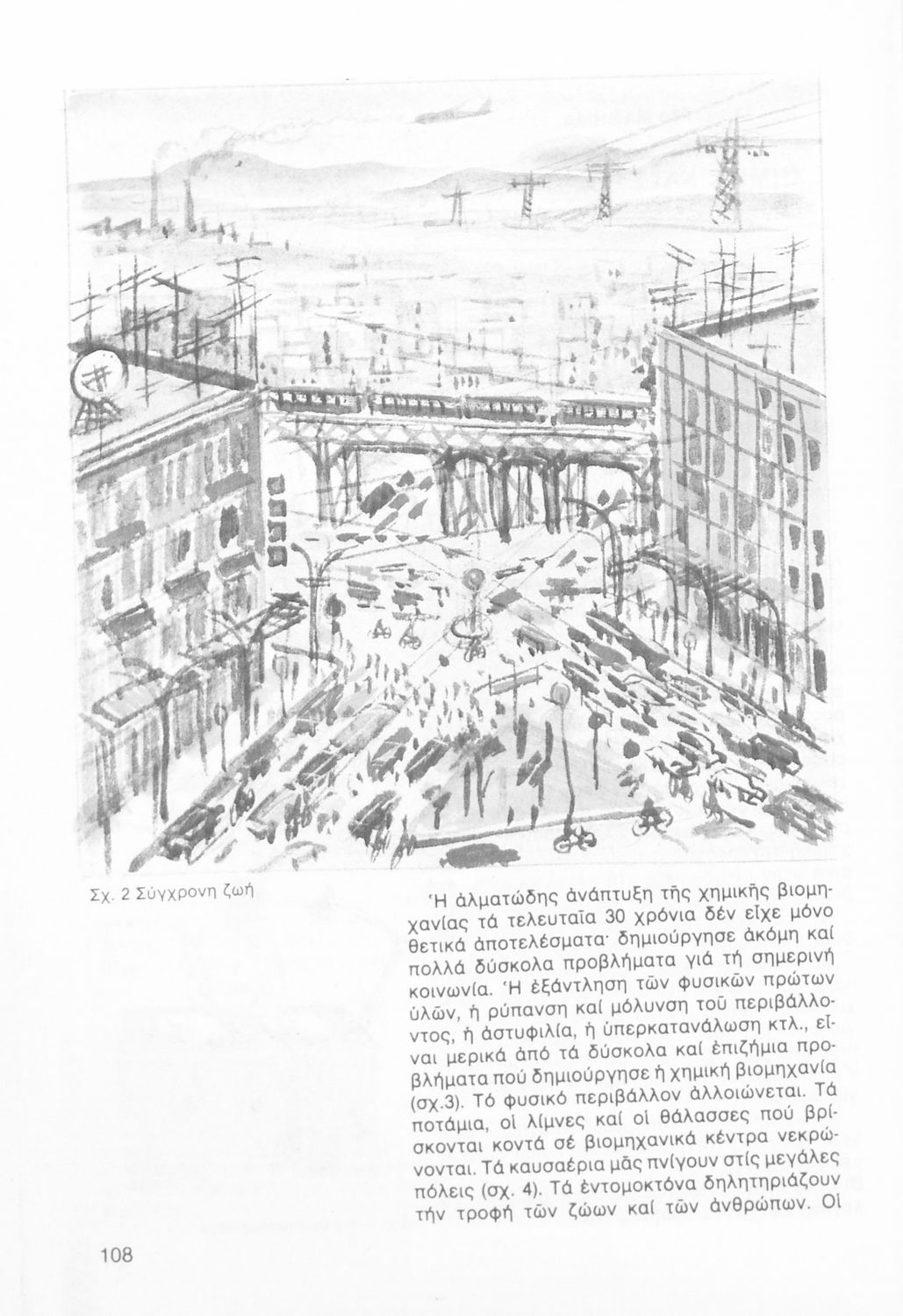 Σχ. 2 Σύγχρονη ζωή

Ἡ ἁλματώδης ἀνάπτυξη τῆς χημικῆς βιομηχανίας τά τελευταῖα 30 χρόνια δέν εἶχε μόνο θετικά ἀποτελέσματα· δημιούργησε ἀκόμη καί πολλά δύσκολα προβλήματα γιά τή σημερινή κοινωνία. Ἡ ἐξάντληση τῶν φυσικῶν πρώτων ὑλῶν, ἡ ρύπανση καί μόλυνση τοῦ περιβάλλοντος, ἡ ἀστυφιλία, ἡ ὑπερκατανάλωση κτλ., εἶναι μερικά ἀπό τά δύσκολα καί ἐπιζήμια προβλήματα πού δημιούργησε ἡ χημική βιομηχανία (σχ.3). Τό φυσικό περιβάλλον ἀλλοιώνεται. Τά ποτάμια, οἱ λίμνες καί οἱ θάλασσες πού βρίσκονται κοντά σέ βιομηχανικά κέντρα νεκρώνονται. Τά καυσαέρια μᾶς πνίγουν στίς μεγάλες πόλεις (σχ. 4). Τά ἐντομοκτόνα δηλητηριάζουν τήν τροφή τῶν ζώων καί τῶν ἀνθρώπων. Οἱ

108